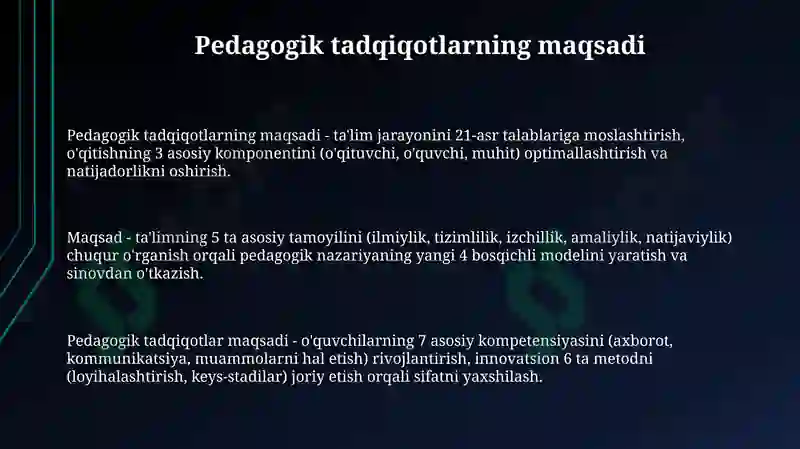 Pedagogik tadqiqotlarning maqsadi

Pedagogik tadqiqotlarning maqsadi - ta'lim jarayonini 21-asr talablariga moslashtirish, o'qitishning 3 asosiy komponentini (o'qituvchi, o'quvchi, muhit) optimallashtirish va natijadorlikni oshirish.

Maqsad - ta'limning 5 ta asosiy tamoyilini (ilmiylik, tizimlilik, izchillik, amaliylik, natijaviylik) chuqur o'rganish orqali pedagogik nazariyaning yangi 4 bosqichli modelini yaratish va sinovdan o'tkazish.

Pedagogik tadqiqotlar maqsadi - o'quvchilarning 7 asosiy kompetensiyasini (axborot, kommunikatsiya, muammolarni hal etish) rivojlantirish, innovatsion 6 ta metodni (loyihalashtirish, keys-stadilar) joriy etish orqali sifatni yaxshilash.